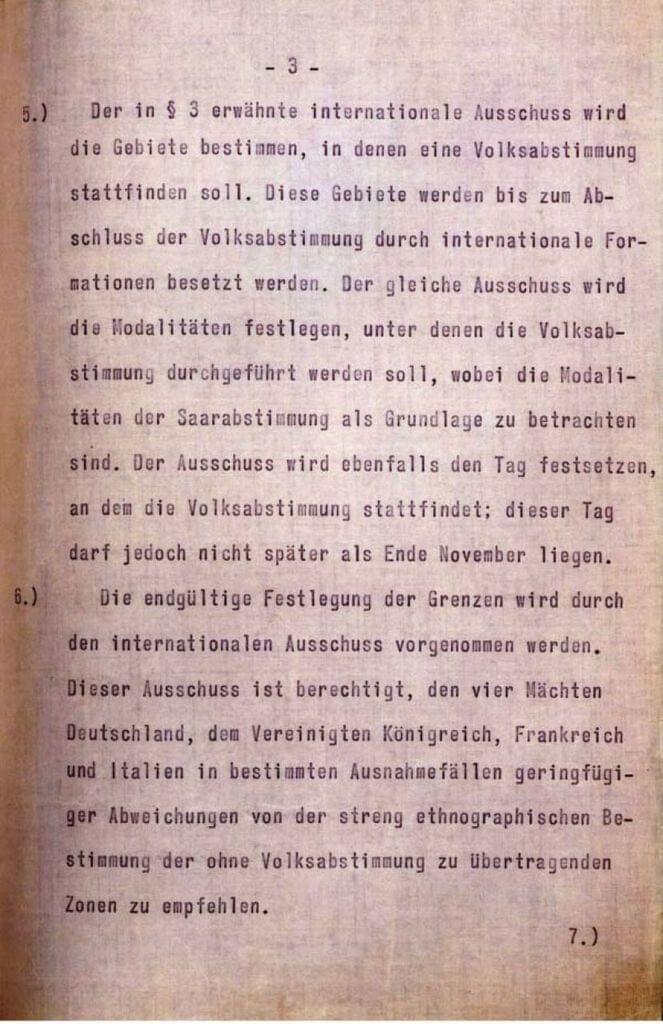 - 3 -

5.) Der in § 3 erwähnte internationale Ausschuss wird die Gebiete bestimmen, in denen eine Volksabstimmung stattfinden soll. Diese Gebiete werden bis zum Abschluss der Volksabstimmung durch internationale Formationen besetzt werden. Der gleiche Ausschuss wird die Modalitäten festlegen, unter denen die Volksabstimmung durchgeführt werden soll, wobei die Modalitäten der Saarabstimmung als Grundlage zu betrachten sind. Der Ausschuss wird ebenfalls den Tag festsetzen, an dem die Volksabstimmung stattfindet; dieser Tag darf jedoch nicht später als Ende November liegen.

6.) Die endgültige Festlegung der Grenzen wird durch den internationalen Ausschuss vorgenommen werden. Dieser Ausschuss ist berechtigt, den vier Mächten Deutschland, dem Vereinigten Königreich, Frankreich und Italien in bestimmten Ausnahmefällen geringfügiger Abweichungen von der streng ethnographischen Bestimmung der ohne Volksabstimmung zu übertragenden Zonen zu empfehlen.

7.)